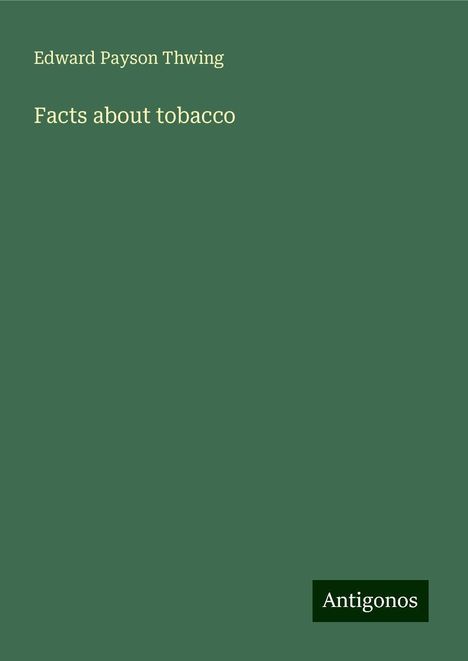 Edward Payson Thwing

Facts about tobacco

Antigonos